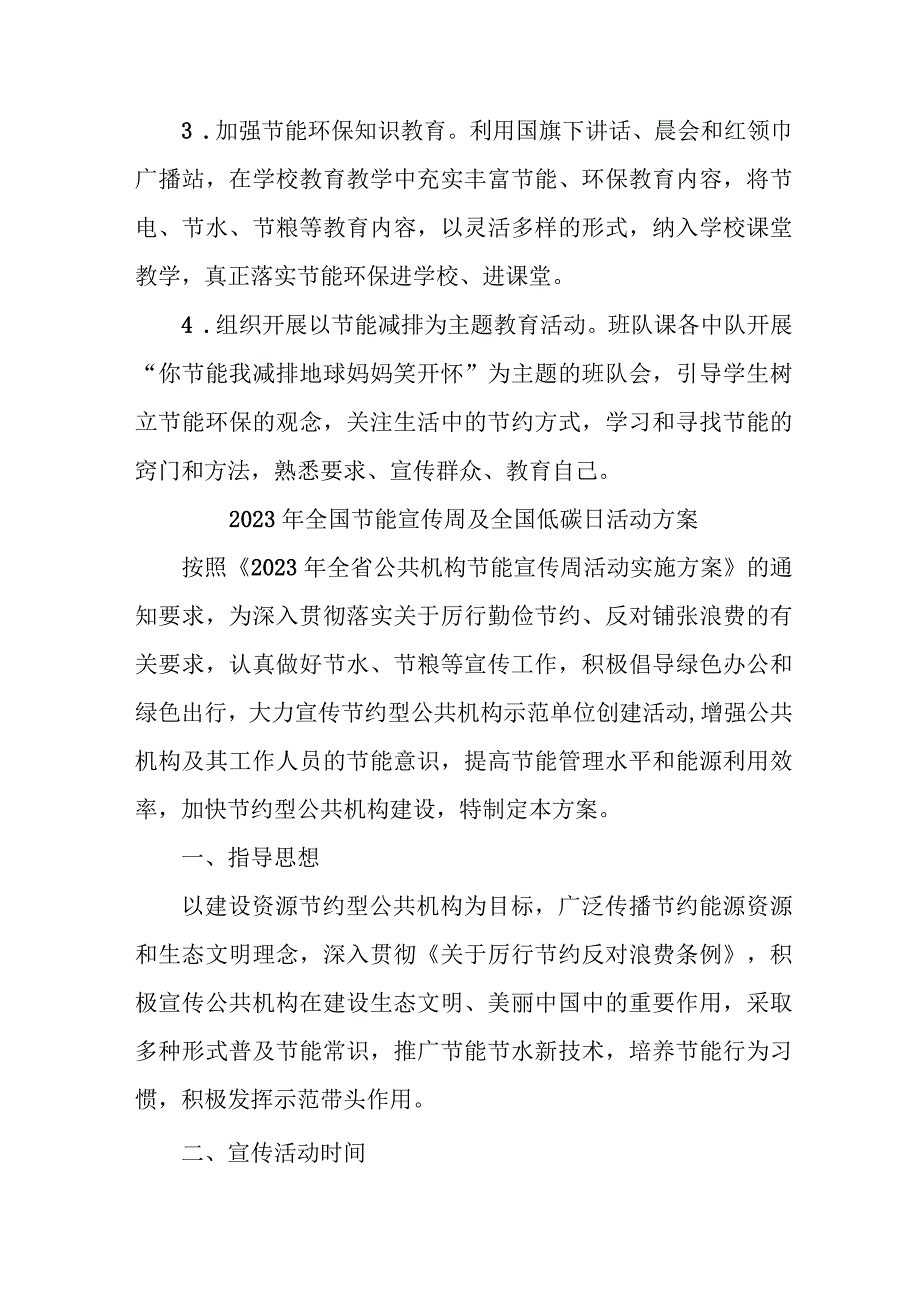 3．加强节能环保知识教育。利用国旗下讲话、晨会和红领巾广播站，在学校教育教学中充实丰富节能、环保教育内容，将节电、节水、节粮等教育内容，以灵活多样的形式，纳入学校课堂教学，真正落实节能环保进学校、进课堂。

4．组织开展以节能减排为主题教育活动。班队课各中队开展“你节能我减排地球妈妈笑开怀”为主题的班队会，引导学生树立节能环保的观念，关注生活中的节约方式，学习和寻找节能的窍门和方法，熟悉要求、宣传群众、教育自己。

2023年全国节能宣传周及全国低碳日活动方案

按照《2023年全省公共机构节能宣传周活动实施方案》的通知要求，为深入贯彻落实关于厉行勤俭节约、反对铺张浪费的有关要求，认真做好节水、节粮等宣传工作，积极倡导绿色办公和绿色出行，大力宣传节约型公共机构示范单位创建活动,增强公共机构及其工作人员的节能意识，提高节能管理水平和能源利用效率，加快节约型公共机构建设，特制定本方案。

一、指导思想

以建设资源节约型公共机构为目标，广泛传播节约能源资源和生态文明理念，深入贯彻《关于厉行节约反对浪费条例》，积极宣传公共机构在建设生态文明、美丽中国中的重要作用，采取多种形式普及节能常识，推广节能节水新技术，培养节能行为习惯，积极发挥示范带头作用。

二、宣传活动时间